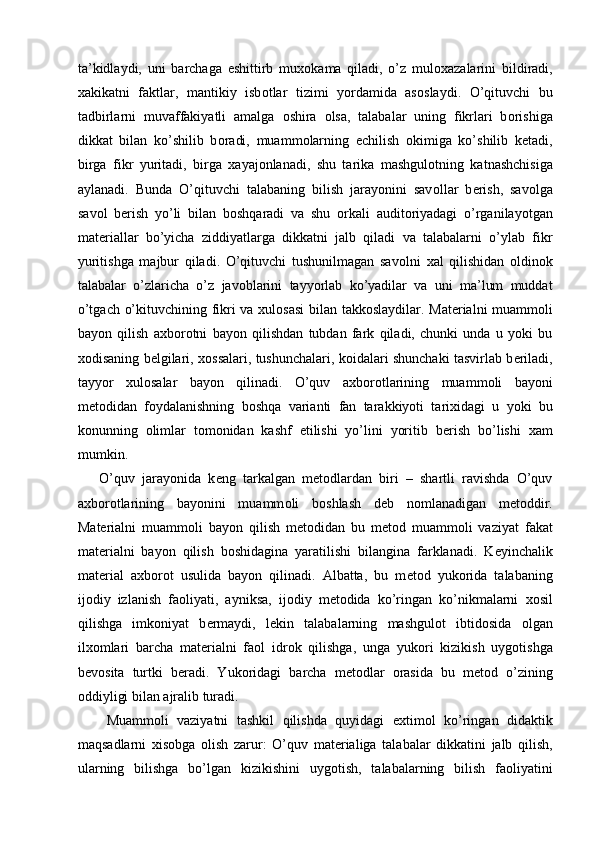 ta’kidlaydi, uni barchaga eshittirb muxokama qiladi, o’z muloxazalarini bildiradi, xakikatni faktlar, mantikiy isbotlar tizimi yordamida asoslaydi. O’qituvchi bu tadbirlarni muvaffakiyatli amalga oshira olsa, talabalar uning fikrlari borishiga dikkat bilan ko’shilib boradi, muammolarning echilish okimiga ko’shilib ketadi, birga fikr yuritadi, birga xayajonlanadi, shu tarika mashgulotning katnashchisiga aylanadi. Bunda O’qituvchi talabaning bilish jarayonini savollar berish, savolga savol berish yo’li bilan boshqaradi va shu orkali auditoriyadagi o’rganilayotgan materiallar bo’yicha ziddiyatlarga dikkatni jalb qiladi va talabalarni o’ylab fikr yuritishga majbur qiladi. O’qituvchi tushunilmagan savolni xal qilishidan oldinok talabalar o’zlaricha o’z javoblarini tayyorlab ko’yadilar va uni ma’lum muddat o’tgach o’kituvchining fikri va xulosasi bilan takkoslaydilar. Materialni muammoli bayon qilish axborotni bayon qilishdan tubdan fark qiladi, chunki unda u yoki bu xodisaning belgilari, xossalari, tushunchalari, koidalari shunchaki tasvirlab beriladi, tayyor xulosalar bayon qilinadi. O’quv axborotlarining muammoli bayoni metodidan foydalanishning boshqa varianti fan tarakkiyoti tarixidagi u yoki bu konunning olimlar tomonidan kashf etilishi yo’lini yoritib berish bo’lishi xam mumkin.

O’quv jarayonida keng tarkalgan metodlardan biri – shartli ravishda O’quv axborotlarining bayonini muammoli boshlash deb nomlanadigan metoddir. Materialni muammoli bayon qilish metodidan bu metod muammoli vaziyat fakat materialni bayon qilish boshidagina yaratilishi bilangina farklanadi. Keyinchalik material axborot usulida bayon qilinadi. Albatta, bu metod yukorida talabaning ijodiy izlanish faoliyati, ayniksa, ijodiy metodida ko’ringan ko’nikmalarni xosil qilishga imkoniyat bermaydi, lekin talabalarning mashgulot ibtidosida olgan ilxomlari barcha materialni faol idrok qilishga, unga yukori kizikish uygotishga bevosita turtki beradi. Yukoridagi barcha metodlar orasida bu metod o’zining oddiyligi bilan ajralib turadi.

Muammoli vaziyatni tashkil qilishda quyidagi extimol ko’ringan didaktik maqsadlarni xisobga olish zarur: O’quv materialiga talabalar dikkatini jalb qilish, ularning bilishga bo’lgan kizikishini uygotish, talabalarning bilish faoliyatini